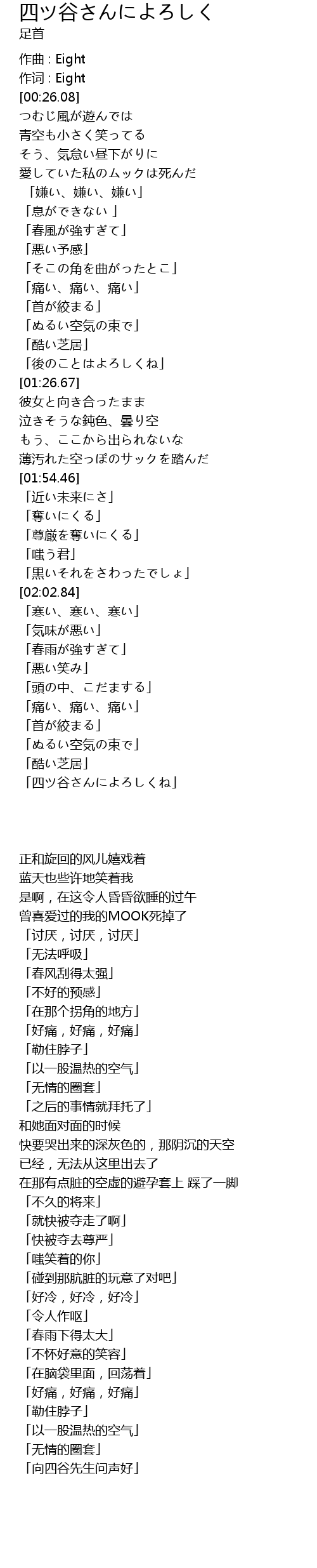 四ツ谷さんによろしく
足首

作曲 : Eight
作词 : Eight
[00:26.08]
つむじ風が遊んでは
青空も小さく笑ってる
そう、気怠い昼下がりに
愛していた私のムックは死んだ
「嫌い、嫌い、嫌い」
「息ができない 」
「春風が強すぎて」
「悪い予感」
「そこの角を曲がったとこ」
「痛い、痛い、痛い」
「首が絞まる」
「ぬるい空気の束で」
「酷い芝居」
「後のことはよろしくね」
[01:26.67]
彼女と向き合ったまま
泣きそうな鈍色、曇り空
もう、ここから出られないな
薄汚れた空っぽのサックを踏んだ
[01:54.46]
「近い未来にさ」
「奪いにくる」
「尊厳を奪いにくる」
「嗤う君」
「黒いそれをさわったでしょ」
[02:02.84]
「寒い、寒い、寒い」
「気味が悪い」
「春雨が強すぎて」
「悪い笑み」
「頭の中、こだまする」
「痛い、痛い、痛い」
「首が絞まる」
「ぬるい空気の束で」
「酷い芝居」
「四ツ谷さんによろしくね」

正和旋回的风儿嬉戏着
蓝天也些许地笑着我
是啊，在这令人昏昏欲睡的过午
曾喜爱过的我的MOOK死掉了
「讨厌，讨厌，讨厌」
「无法呼吸」
「春风刮得太强」
「不好的预感」
「在那个拐角的地方」
「好痛，好痛，好痛」
「勒住脖子」
「以一股温热的空气」
「无情的圈套」
「之后的事情就拜托了」
和她面对面的时候
快要哭出来的深灰色的，那阴沉的天空
已经，无法从这里出去了
在那有点脏的空虚的避孕套上 踩了一脚
「不久的将来」
「就快被夺走了啊」
「快被夺去尊严」
「嗤笑着的你」
「碰到那肮脏的玩意了对吧」
「好冷，好冷，好冷」
「令人作呕」
「春雨下得太大」
「不怀好意的笑容」
「在脑袋里面，回荡着」
「好痛，好痛，好痛」
「勒住脖子」
「以一股温热的空气」
「无情的圈套」
「向四谷先生问声好」